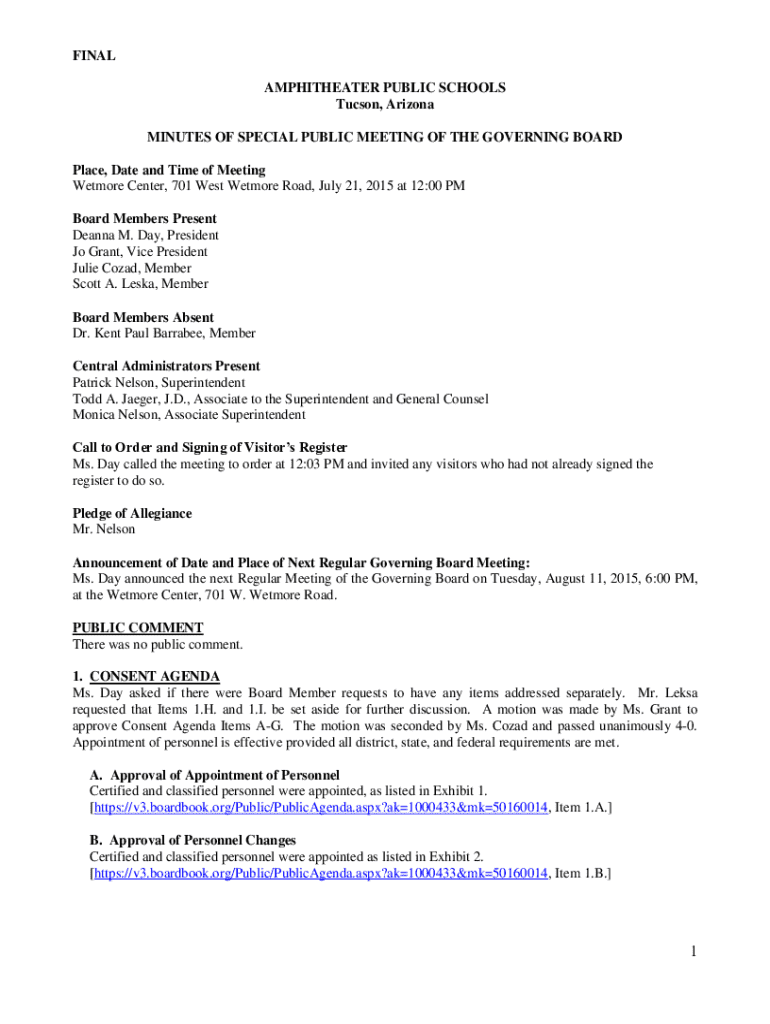 FINAL

AMPHITHEATER PUBLIC SCHOOLS
Tucson, Arizona

MINUTES OF SPECIAL PUBLIC MEETING OF THE GOVERNING BOARD

Place, Date and Time of Meeting
Wetmore Center, 701 West Wetmore Road, July 21, 2015 at 12:00 PM

Board Members Present
Deanna M. Day, President
Jo Grant, Vice President
Julie Cozad, Member
Scott A. Leska, Member

Board Members Absent
Dr. Kent Paul Barrabee, Member

Central Administrators Present
Patrick Nelson, Superintendent
Todd A. Jaeger, J.D., Associate to the Superintendent and General Counsel
Monica Nelson, Associate Superintendent

Call to Order and Signing of Visitor's Register
Ms. Day called the meeting to order at 12:03 PM and invited any visitors who had not already signed the register to do so.

Pledge of Allegiance
Mr. Nelson

Announcement of Date and Place of Next Regular Governing Board Meeting:
Ms. Day announced the next Regular Meeting of the Governing Board on Tuesday, August 11, 2015, 6:00 PM, at the Wetmore Center, 701 W. Wetmore Road.

PUBLIC COMMENT
There was no public comment.

1. CONSENT AGENDA
Ms. Day asked if there were Board Member requests to have any items addressed separately. Mr. Leksa requested that Items 1.H. and 1.I. be set aside for further discussion. A motion was made by Ms. Grant to approve Consent Agenda Items A-G. The motion was seconded by Ms. Cozad and passed unanimously 4-0. Appointment of personnel is effective provided all district, state, and federal requirements are met.

A. Approval of Appointment of Personnel
Certified and classified personnel were appointed, as listed in Exhibit 1.
[https://v3.boardbook.org/Public/PublicAgenda.aspx?ak=1000433&mk=50160014, Item 1.A.]

B. Approval of Personnel Changes
Certified and classified personnel were appointed as listed in Exhibit 2.
[https://v3.boardbook.org/Public/PublicAgenda.aspx?ak=1000433&mk=50160014, Item 1.B.]

1